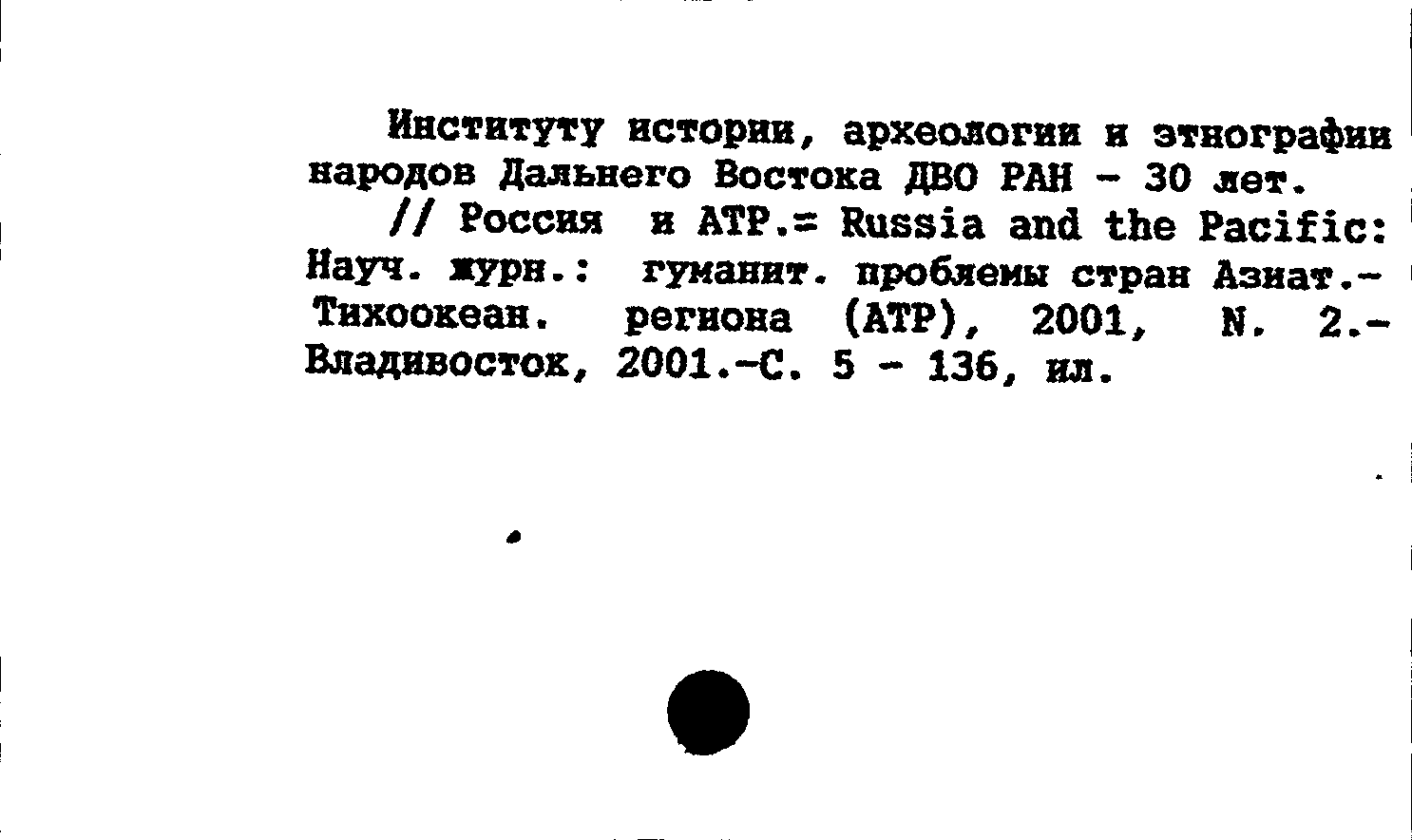 Институту истории, археологии и этнографии народов Дальнего Востока ДВО РАН - 30 лет.

// Россия и АТР.= Russia and the Pacific: Науч. журн.: гуманит. проблемы стран Азиат.-Тихоокеан. региона (АТР), 2001, N. 2.- Владивосток, 2001.-С. 5 - 136, ил.